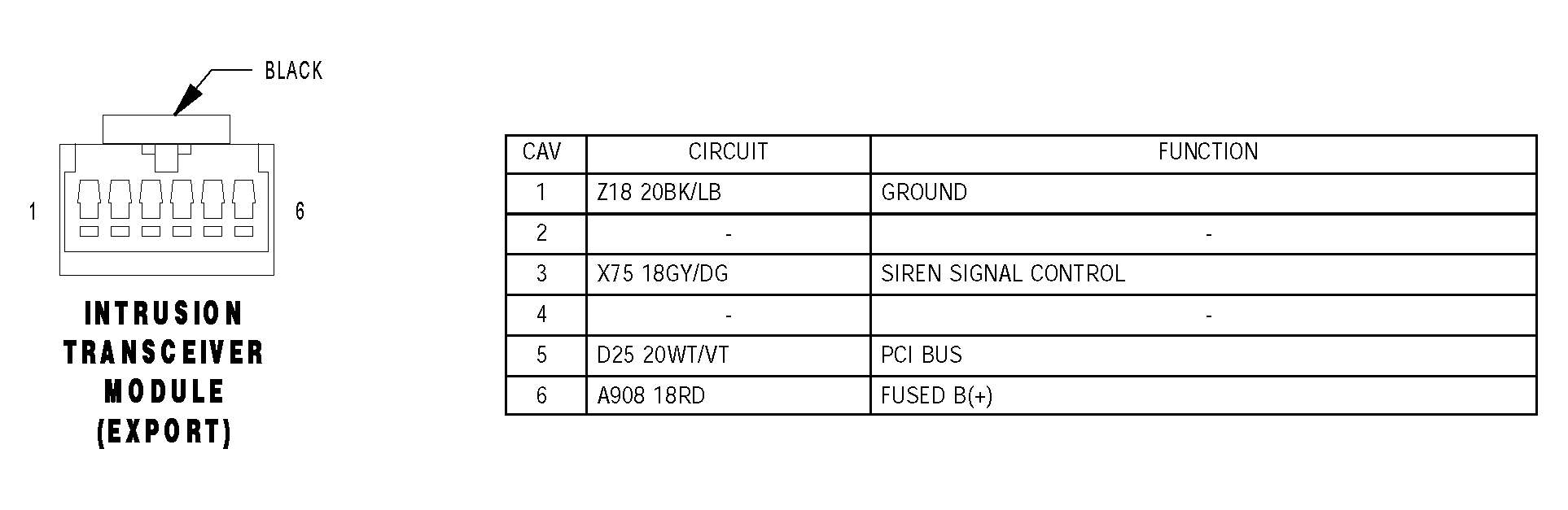 BLACK

1

6

INTRUSION TRANSCEIVER MODULE (EXPORT)

| CAV | CIRCUIT | FUNCTION |
|---|---|---|
| 1 | Z18 20BK/LB | GROUND |
| 2 | - | - |
| 3 | X75 18GY/DG | SIREN SIGNAL CONTROL |
| 4 | - | - |
| 5 | D25 20WT/VT | PCI BUS |
| 6 | A908 18RD | FUSED B(+) |